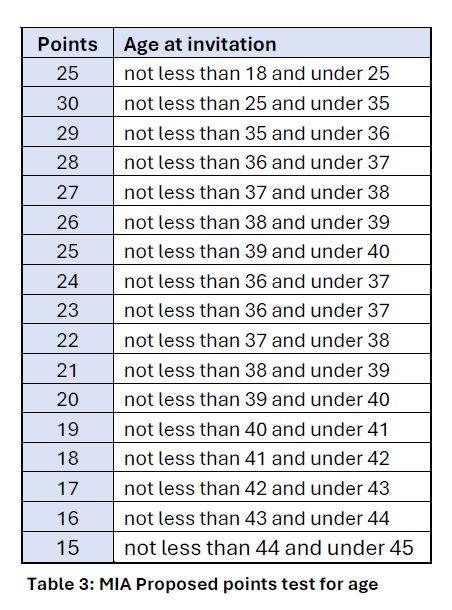 | Points | Age at invitation |
|---|---|
| 25 | not less than 18 and under 25 |
| 30 | not less than 25 and under 35 |
| 29 | not less than 35 and under 36 |
| 28 | not less than 36 and under 37 |
| 27 | not less than 37 and under 38 |
| 26 | not less than 38 and under 39 |
| 25 | not less than 39 and under 40 |
| 24 | not less than 36 and under 37 |
| 23 | not less than 36 and under 37 |
| 22 | not less than 37 and under 38 |
| 21 | not less than 38 and under 39 |
| 20 | not less than 39 and under 40 |
| 19 | not less than 40 and under 41 |
| 18 | not less than 41 and under 42 |
| 17 | not less than 42 and under 43 |
| 16 | not less than 43 and under 44 |
| 15 | not less than 44 and under 45 |

Table 3: MIA Proposed points test for age